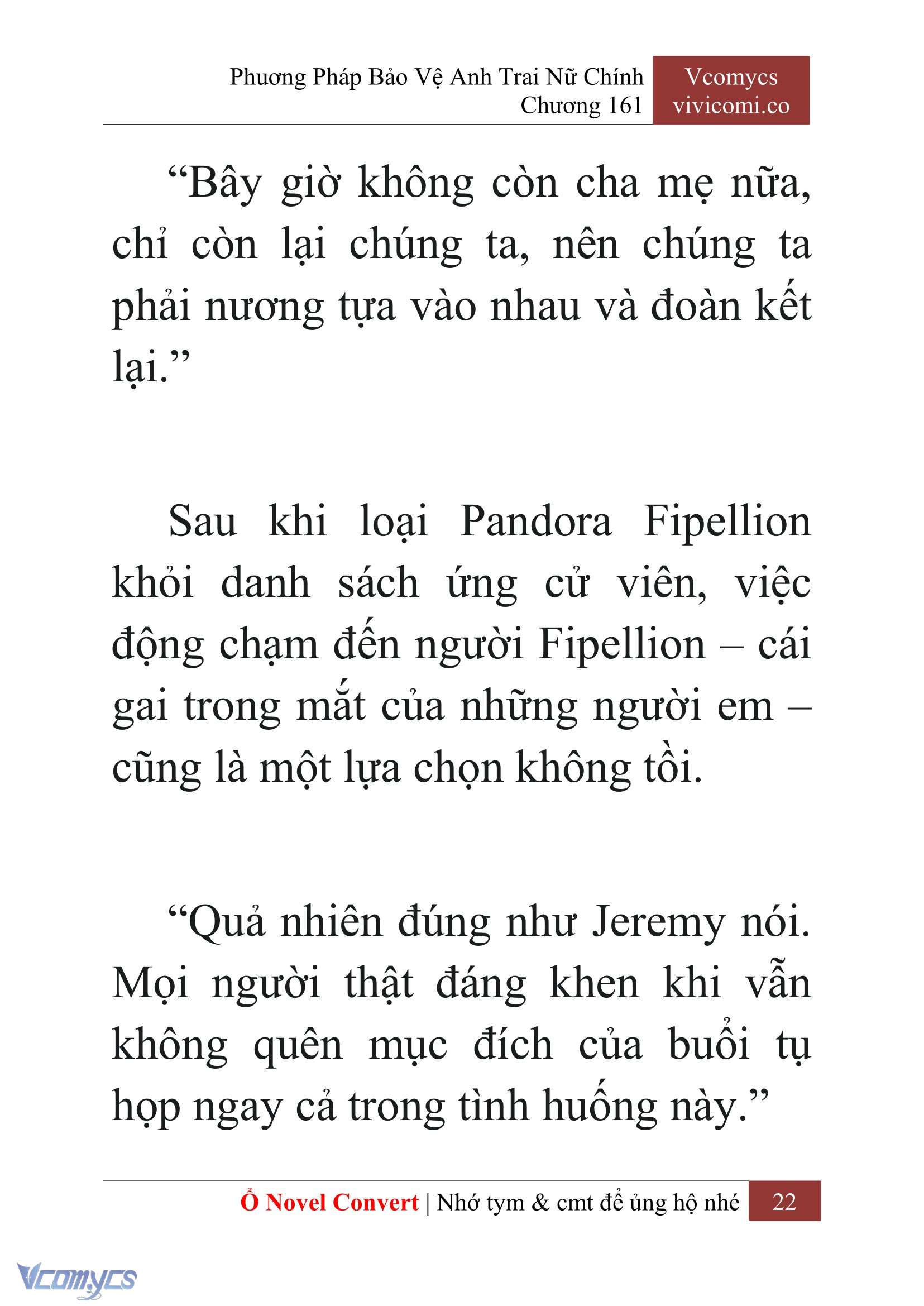 Phương Pháp Bảo Vệ Anh Trai Nữ Chính
Chương 161

Vcomycs
vivicomi.co

“Bây giờ không còn cha mẹ nữa, chỉ còn lại chúng ta, nên chúng ta phải nương tựa vào nhau và đoàn kết lại.”

Sau khi loại Pandora Fipellion khỏi danh sách ứng cử viên, việc động chạm đến người Fipellion – cái gai trong mắt của những người em – cũng là một lựa chọn không tồi.

“Quả nhiên đúng như Jeremy nói. Mọi người thật đáng khen khi vẫn không quên mục đích của buổi tụ họp ngay cả trong tình huống này.”

Ổ Novel Convert | Nhớ tym & cmt để ủng hộ nhé 22

Vcomycs